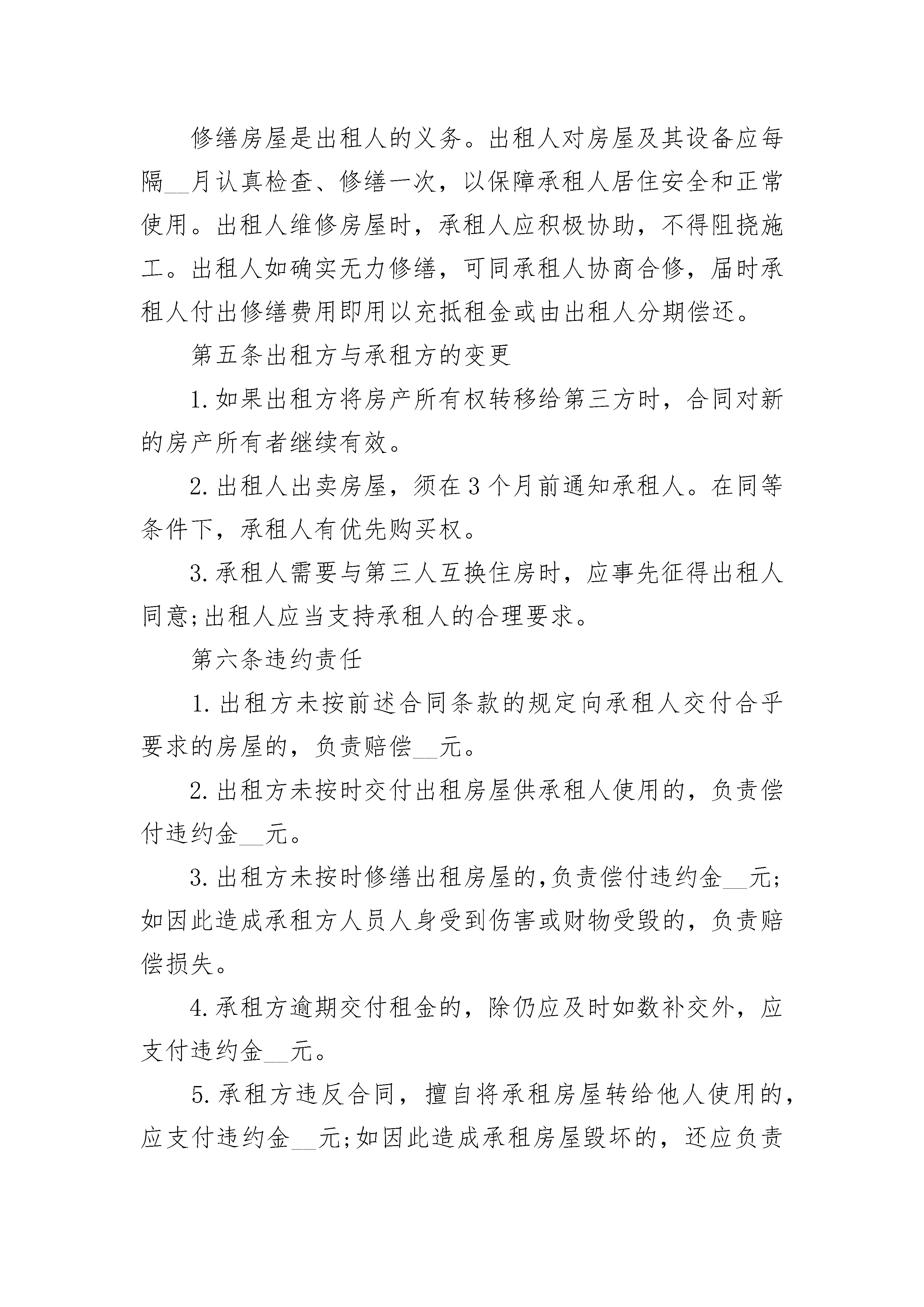 修缮房屋是出租人的义务。出租人对房屋及其设备应每隔__月认真检查、修缮一次，以保障承租人居住安全和正常使用。出租人维修房屋时，承租人应积极协助，不得阻挠施工。出租人如确实无力修缮，可同承租人协商合修，届时承租人付出修缮费用即用以充抵租金或由出租人分期偿还。

第五条出租方与承租方的变更

1.如果出租方将房产所有权转移给第三方时，合同对新的房产所有者继续有效。

2.出租人出卖房屋，须在3个月前通知承租人。在同等条件下，承租人有优先购买权。

3.承租人需要与第三人互换住房时，应事先征得出租人同意;出租人应当支持承租人的合理要求。

第六条违约责任

1.出租方未按前述合同条款的规定向承租人交付合乎要求的房屋的，负责赔偿__元。

2.出租方未按时交付出租房屋供承租人使用的，负责偿付违约金__元。

3.出租方未按时修缮出租房屋的,负责偿付违约金__元;如因此造成承租方人员人身受到伤害或财物受毁的，负责赔偿损失。

4.承租方逾期交付租金的，除仍应及时如数补交外，应支付违约金__元。

5.承租方违反合同，擅自将承租房屋转给他人使用的，应支付违约金__元;如因此造成承租房屋毁坏的，还应负责